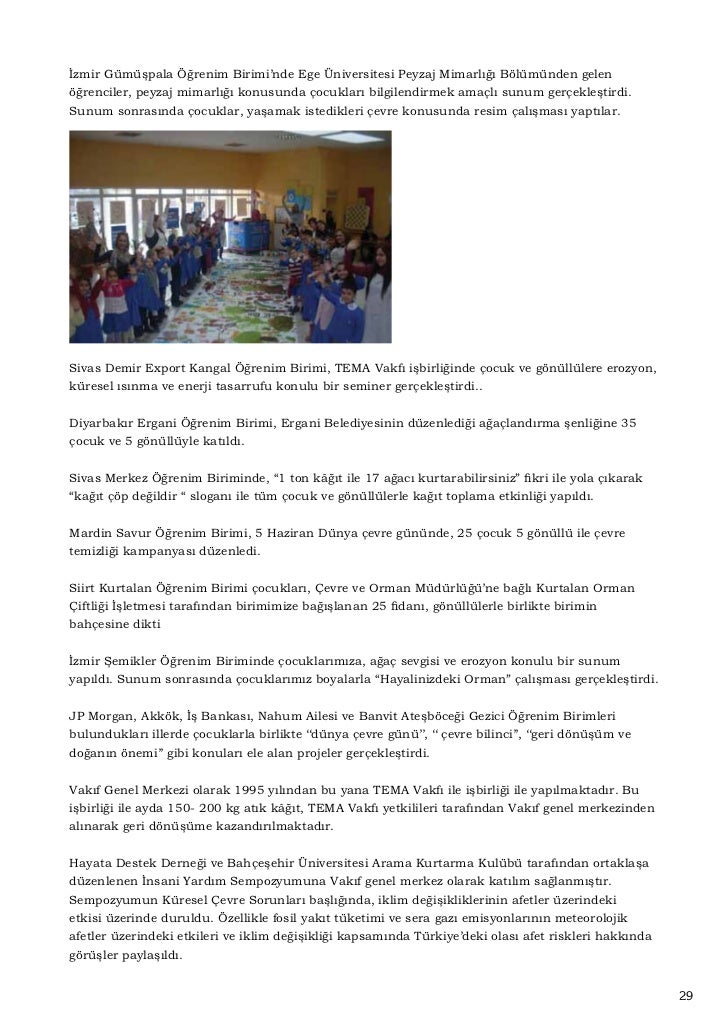 İzmir Gümüşpala Öğrenim Birimi'nde Ege Üniversitesi Peyzaj Mimarlığı Bölümünden gelen öğrenciler, peyzaj mimarlığı konusunda çocukları bilgilendirmek amaçlı sunum gerçekleştirdi. Sunum sonrasında çocuklar, yaşamak istedikleri çevre konusunda resim çalışması yaptılar.

Sivas Demir Export Kangal Öğrenim Birimi, TEMA Vakfı işbirliğinde çocuk ve gönüllülere erozyon, küresel ısınma ve enerji tasarrufu konulu bir seminer gerçekleştirdi..

Diyarbakır Ergani Öğrenim Birimi, Ergani Belediyesinin düzenlediği ağaçlandırma şenliğine 35 çocuk ve 5 gönüllüyle katıldı.

Sivas Merkez Öğrenim Biriminde, "1 ton kâğıt ile 17 ağacı kurtarabilirsiniz" fikri ile yola çıkarak "kağıt çöp değildir " sloganı ile tüm çocuk ve gönüllülerle kağıt toplama etkinliği yapıldı.

Mardin Savur Öğrenim Birimi, 5 Haziran Dünya çevre gününde, 25 çocuk 5 gönüllü ile çevre temizliği kampanyası düzenledi.

Siirt Kurtalan Öğrenim Birimi çocukları, Çevre ve Orman Müdürlüğü'ne bağlı Kurtalan Orman Çiftliği İşletmesi tarafından birimimize bağışlanan 25 fidanı, gönüllülerle birlikte birimin bahçesine dikti

İzmir Şemikler Öğrenim Biriminde çocuklarımıza, ağaç sevgisi ve erozyon konulu bir sunum yapıldı. Sunum sonrasında çocuklarımız boyalarla "Hayalinizdeki Orman" çalışması gerçekleştirdi.

JP Morgan, Akkök, İş Bankası, Nahum Ailesi ve Banvit Ateşböceği Gezici Öğrenim Birimleri bulundukları illerde çocuklarla birlikte "dünya çevre günü", " çevre bilinci", "geri dönüşüm ve doğanın önemi" gibi konuları ele alan projeler gerçekleştirdi.

Vakıf Genel Merkezi olarak 1995 yılından bu yana TEMA Vakfı ile işbirliği ile yapılmaktadır. Bu işbirliği ile ayda 150- 200 kg atık kâğıt, TEMA Vakfı yetkilileri tarafından Vakıf genel merkezinden alınarak geri dönüşüme kazandırılmaktadır.

Hayata Destek Derneği ve Bahçeşehir Üniversitesi Arama Kurtarma Kulübü tarafından ortaklaşa düzenlenen İnsani Yardım Sempozyumuna Vakıf genel merkez olarak katılım sağlanmıştır. Sempozyumun Küresel Çevre Sorunları başlığında, iklim değişikliklerinin afetler üzerindeki etkisi üzerinde duruldu. Özellikle fosil yakıt tüketimi ve sera gazı emisyonlarının meteorolojik afetler üzerindeki etkileri ve iklim değişikliği kapsamında Türkiye'deki olası afet riskleri hakkında görüşler paylaşıldı.

29